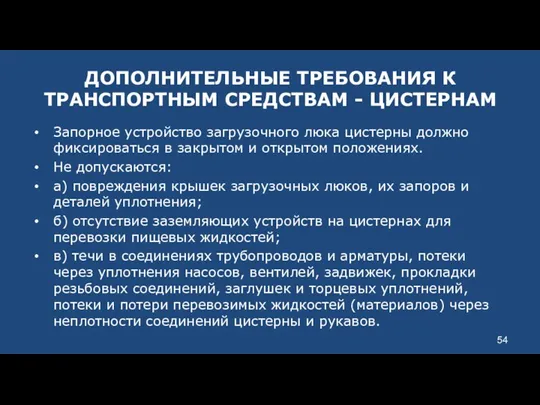 ДОПОЛНИТЕЛЬНЫЕ ТРЕБОВАНИЯ К ТРАНСПОРТНЫМ СРЕДСТВАМ - ЦИСТЕРНАМ

• Запорное устройство загрузочного люка цистерны должно фиксироваться в закрытом и открытом положениях.
• Не допускаются:
• а) повреждения крышек загрузочных люков, их запоров и деталей уплотнения;
• б) отсутствие заземляющих устройств на цистернах для перевозки пищевых жидкостей;
• в) течи в соединениях трубопроводов и арматуры, потеки через уплотнения насосов, вентилей, задвижек, прокладки резьбовых соединений, заглушек и торцевых уплотнений, потеки и потери перевозимых жидкостей (материалов) через неплотности соединений цистерны и рукавов.

54